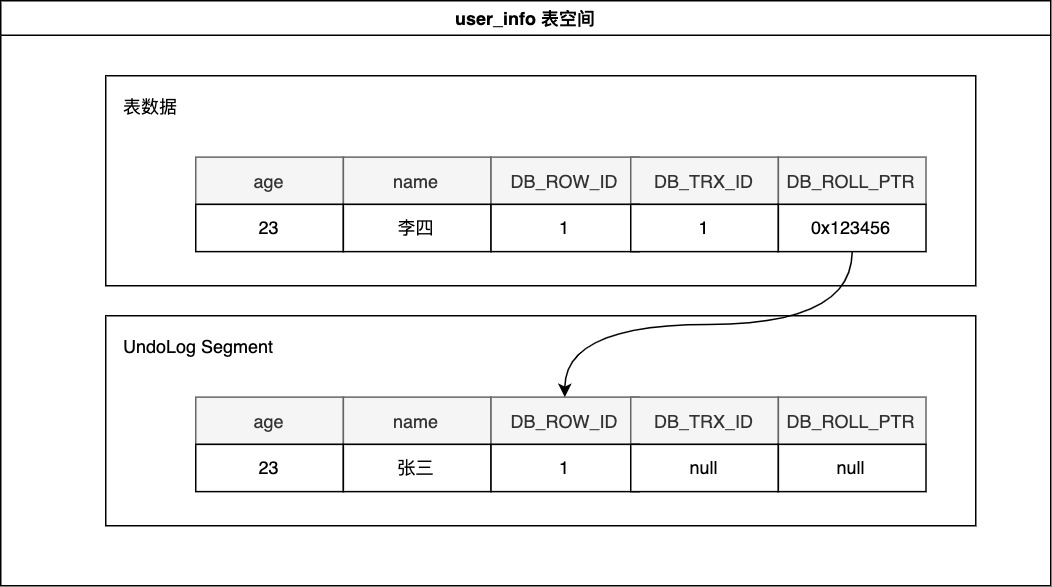 user_info 表空间

表数据

| age | name | DB_ROW_ID | DB_TRX_ID | DB_ROLL_PTR |
|---|---|---|---|---|
| 23 | 李四 | 1 | 1 | 0x123456 |

UndoLog Segment

| age | name | DB_ROW_ID | DB_TRX_ID | DB_ROLL_PTR |
|---|---|---|---|---|
| 23 | 张三 | 1 | null | null |